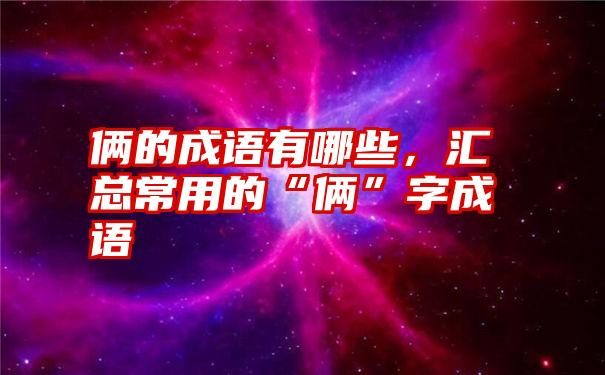 俩的成语有哪些，汇总常用的“俩”字成语